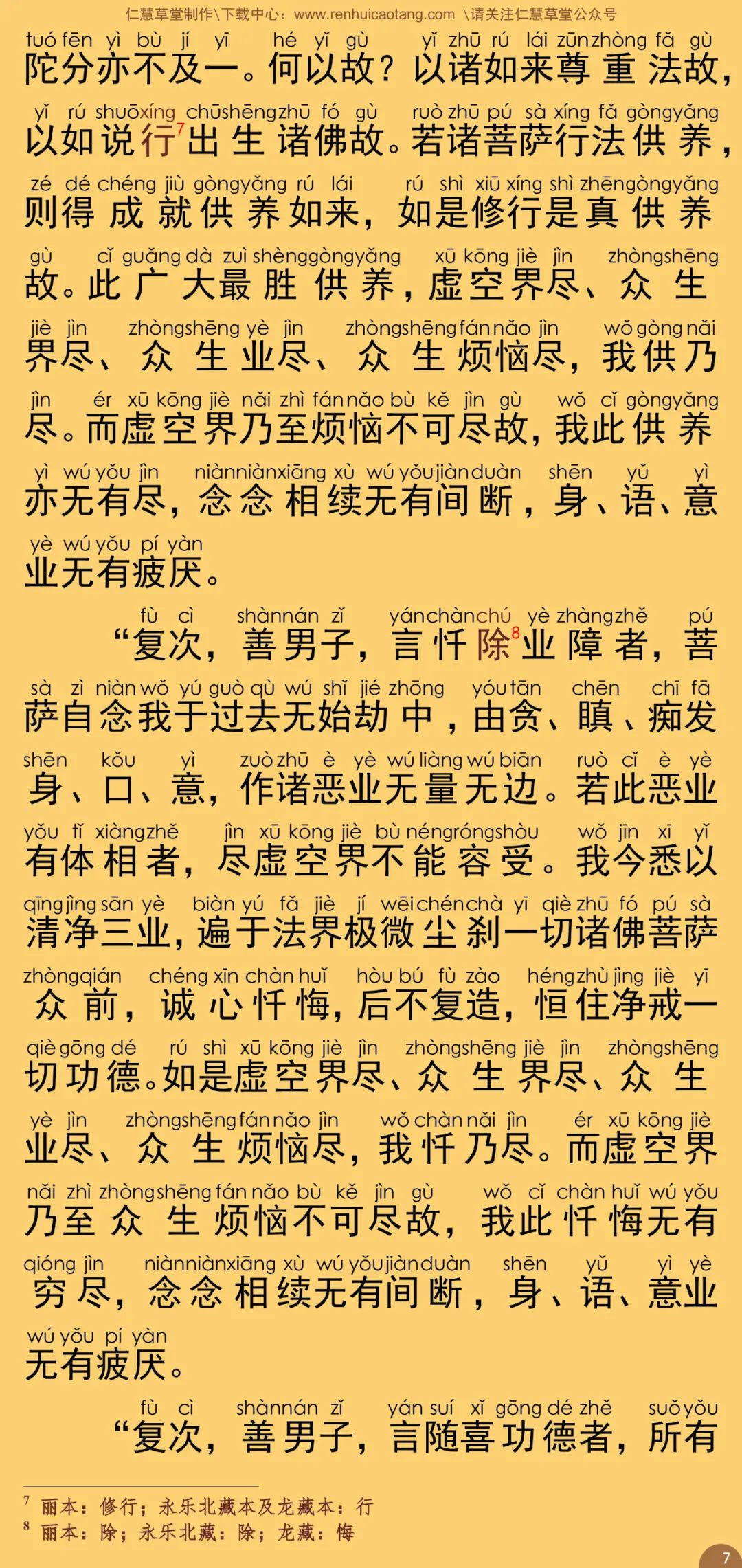 仁慧草堂制作\下载中心：www.renhuicaotang.com \请关注仁慧草堂公众号

tuó fēn yì bù jí yī hé yǐ gù yǐ zhū rú lái zūn zhòng fǎ gù
陀分亦不及一。何以故？以诸如来尊重法故，
yǐ rú shuō xíng chū shēng zhū fó gù ruò zhū pú sà xíng fǎ gòng yǎng
以如说行$^7$出生诸佛故。若诸菩萨行法供养，
zé dé chéng jiù gòng yǎng rú lái rú shì xiū xíng shì zhēn gòng yǎng
则得成就供养如来，如是修行是真供养
gù cǐ guǎng dà zuì shèng gòng yǎng xū kōng jiè jìn zhòng shēng
故。此广大最胜供养，虚空界尽、众生
jiè jìn zhòng shēng yè jìn zhòng shēng fán nǎo jìn wǒ gòng nǎi
界尽、众生业尽、众生烦恼尽，我供乃
jìn ér xū kōng jiè nǎi zhì fán nǎo bù kě jìn gù wǒ cǐ gòng yǎng
尽。而虚空界乃至烦恼不可尽故，我此供养
yì wú yǒu jìn niàn niàn xiāng xù wú yǒu jiàn duàn shēn yǔ yì
亦无有尽，念念相续无有间断，身、语、意
yè wú yǒu pí yàn
业无有疲厌。

fù cì shàn nán zǐ yán chàn chú yè zhàng zhě pú
“复次，善男子，言忏除$^8$业障者，菩
sà zì niàn wǒ yú guò qù wú shǐ jié zhōng yóu tān chēn chī fā
萨自念我于过去无始劫中，由贪、瞋、痴发
shēn kǒu yì zuò zhū è yè wú liàng wú biān ruò cǐ è yè
身、口、意，作诸恶业无量无边。若此恶业
yǒu tǐ xiàng zhě jìn xū kōng jiè bù néng róng shòu wǒ jīn xī yǐ
有体相者，尽虚空界不能容受。我今悉以
qīng jìng sān yè biàn yú fǎ jiè jí wēi chén chà yī qiè zhū fó pú sà
清净三业，遍于法界极微尘刹一切诸佛菩萨
zhòng qián chéng xīn chàn huǐ hòu bú fù zào héng zhù jìng jiè yī
众前，诚心忏悔，后不复造，恒住净戒一
qiè gōng dé rú shì xū kōng jiè jìn zhòng shēng jiè jìn zhòng shēng
切功德。如是虚空界尽、众生界尽、众生
yè jìn zhòng shēng fán nǎo jìn wǒ chàn nǎi jìn ér xū kōng jiè
业尽、众生烦恼尽，我忏乃尽。而虚空界
nǎi zhì zhòng shēng fán nǎo bù kě jìn gù wǒ cǐ chàn huǐ wú yǒu
乃至众生烦恼不可尽故，我此忏悔无有
qióng jìn niàn niàn xiāng xù wú yǒu jiàn duàn shēn yǔ yì yè
穷尽，念念相续无有间断，身、语、意业
wú yǒu pí yàn
无有疲厌。

fù cì shàn nán zǐ yán suí xǐ gōng dé zhě suǒ yǒu
“复次，善男子，言随喜功德者，所有

$^7$ 丽本：修行；永乐北藏本及龙藏本：行
$^8$ 丽本：除；永乐北藏：除；龙藏：悔

7